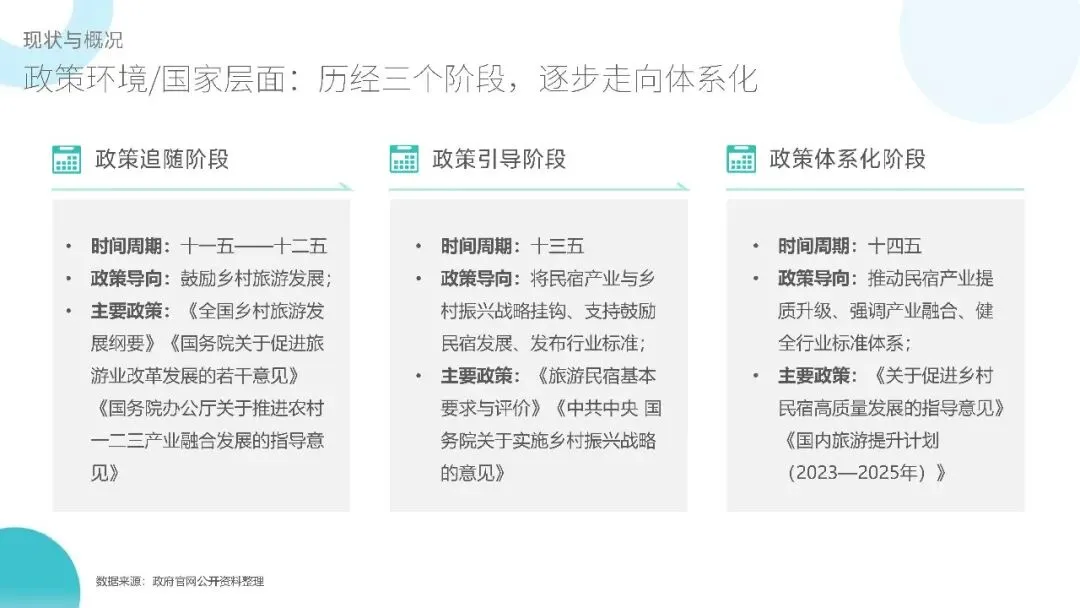 现状与概况

政策环境/国家层面：历经三个阶段，逐步走向体系化

政策追随阶段

• 时间周期：十一五——十二五
• 政策导向：鼓励乡村旅游发展；
• 主要政策：《全国乡村旅游发展纲要》《国务院关于促进旅游业改革发展的若干意见》《国务院办公厅关于推进农村一二三产业融合发展的指导意见》

政策引导阶段

• 时间周期：十三五
• 政策导向：将民宿产业与乡村振兴战略挂钩、支持鼓励民宿发展、发布行业标准；
• 主要政策：《旅游民宿基本要求与评价》《中共中央 国务院关于实施乡村振兴战略的意见》

政策体系化阶段

• 时间周期：十四五
• 政策导向：推动民宿产业提质升级、强调产业融合、健全行业标准体系；
• 主要政策：《关于促进乡村民宿高质量发展的指导意见》《国内旅游提升计划（2023—2025年）》

数据来源：政府官网公开资料整理